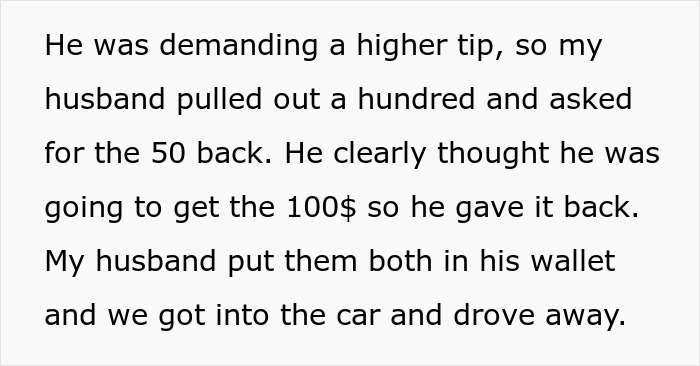 He was demanding a higher tip, so my husband pulled out a hundred and asked for the 50 back. He clearly thought he was going to get the 100$ so he gave it back. My husband put them both in his wallet and we got into the car and drove away.